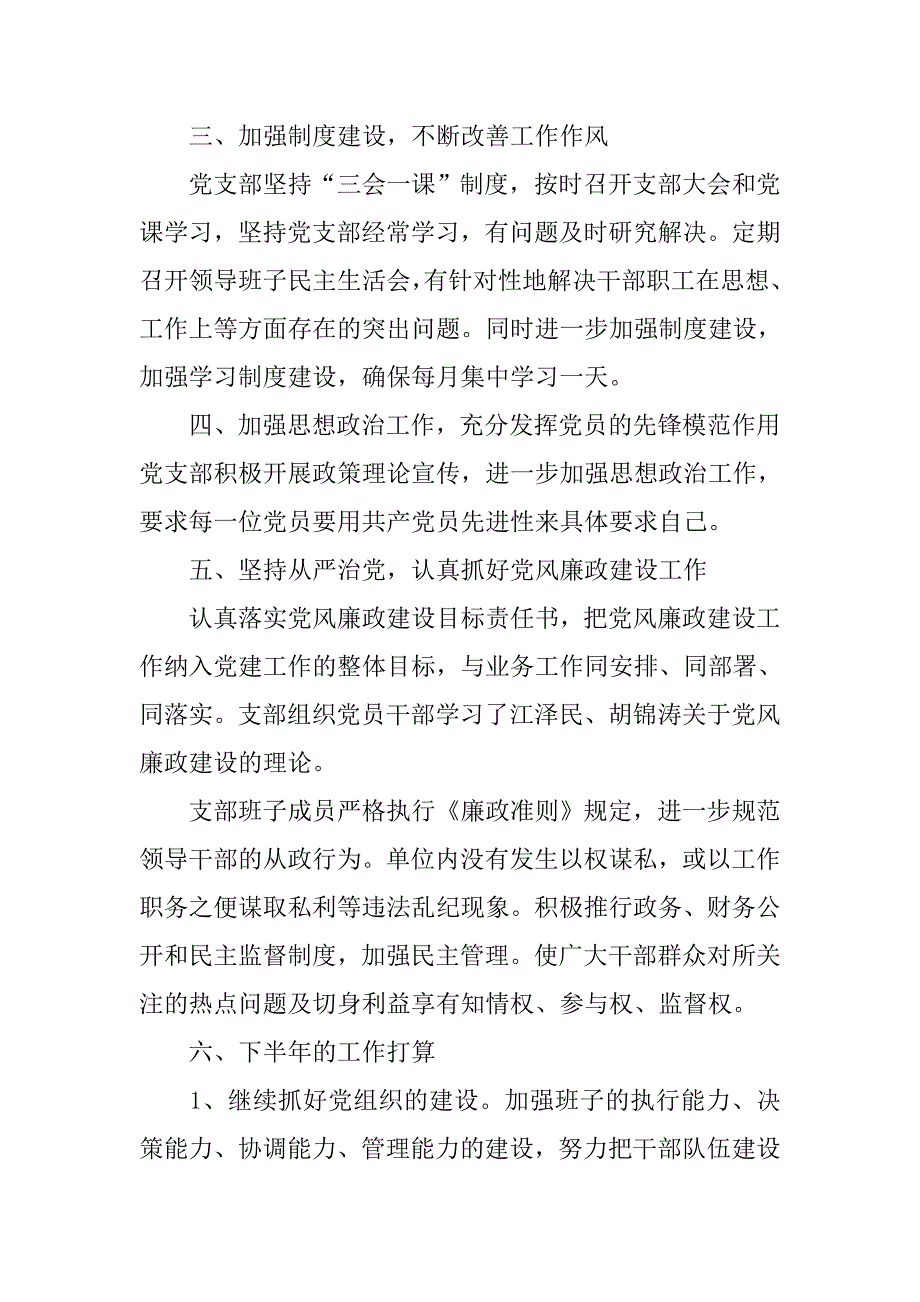 三、加强制度建设，不断改善工作作风

党支部坚持“三会一课”制度，按时召开支部大会和党课学习，坚持党支部经常学习，有问题及时研究解决。定期召开领导班子民主生活会，有针对性地解决干部职工在思想、工作上等方面存在的突出问题。同时进一步加强制度建设，加强学习制度建设，确保每月集中学习一天。

四、加强思想政治工作，充分发挥党员的先锋模范作用

党支部积极开展政策理论宣传，进一步加强思想政治工作，要求每一位党员要用共产党员先进性来具体要求自己。

五、坚持从严治党，认真抓好党风廉政建设工作

认真落实党风廉政建设目标责任书，把党风廉政建设工作纳入党建工作的整体目标，与业务工作同安排、同部署、同落实。支部组织党员干部学习了江泽民、胡锦涛关于党风廉政建设的理论。

支部班子成员严格执行《廉政准则》规定，进一步规范领导干部的从政行为。单位内没有发生以权谋私，或以工作职务之便谋取私利等违法乱纪现象。积极推行政务、财务公开和民主监督制度，加强民主管理。使广大干部群众对所关注的热点问题及切身利益享有知情权、参与权、监督权。

六、下半年的工作打算

1、继续抓好党组织的建设。加强班子的执行能力、决策能力、协调能力、管理能力的建设，努力把干部队伍建设